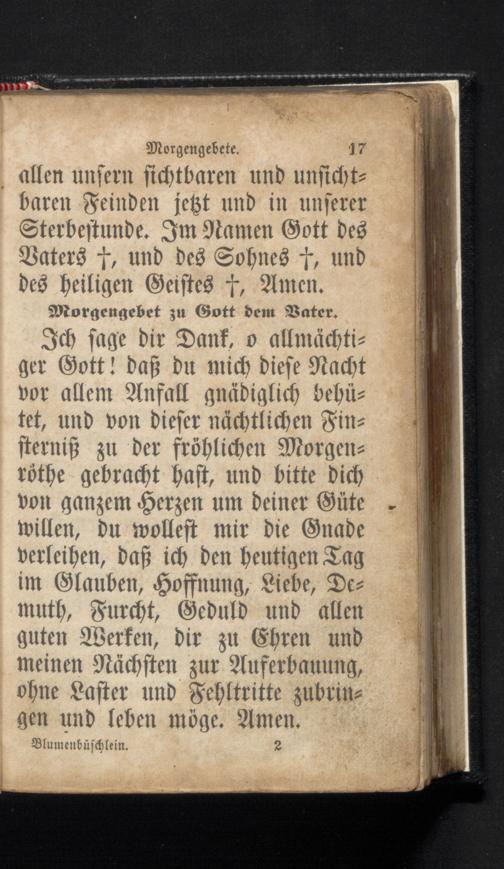 Morgengebete. 17

allen unsern sichtbaren und unsichtbaren Feinden jetzt und in unserer Sterbestunde. Im Namen Gott des Vaters †, und des Sohnes †, und des heiligen Geistes †, Amen.

Morgengebet zu Gott dem Vater.

Ich sage dir Dank, o allmächtiger Gott! daß du mich diese Nacht vor allem Anfall gnädiglich behütet, und von dieser nächtlichen Finsterniß zu der fröhlichen Morgenröthe gebracht hast, und bitte dich von ganzem Herzen um deiner Güte willen, du wollest mir die Gnade verleihen, daß ich den heutigen Tag im Glauben, Hoffnung, Liebe, Demuth, Furcht, Geduld und allen guten Werken, dir zu Ehren und meinen Nächsten zur Auferbauung, ohne Laster und Fehltritte zubringen und leben möge. Amen.

Blumenbüschlein. 2